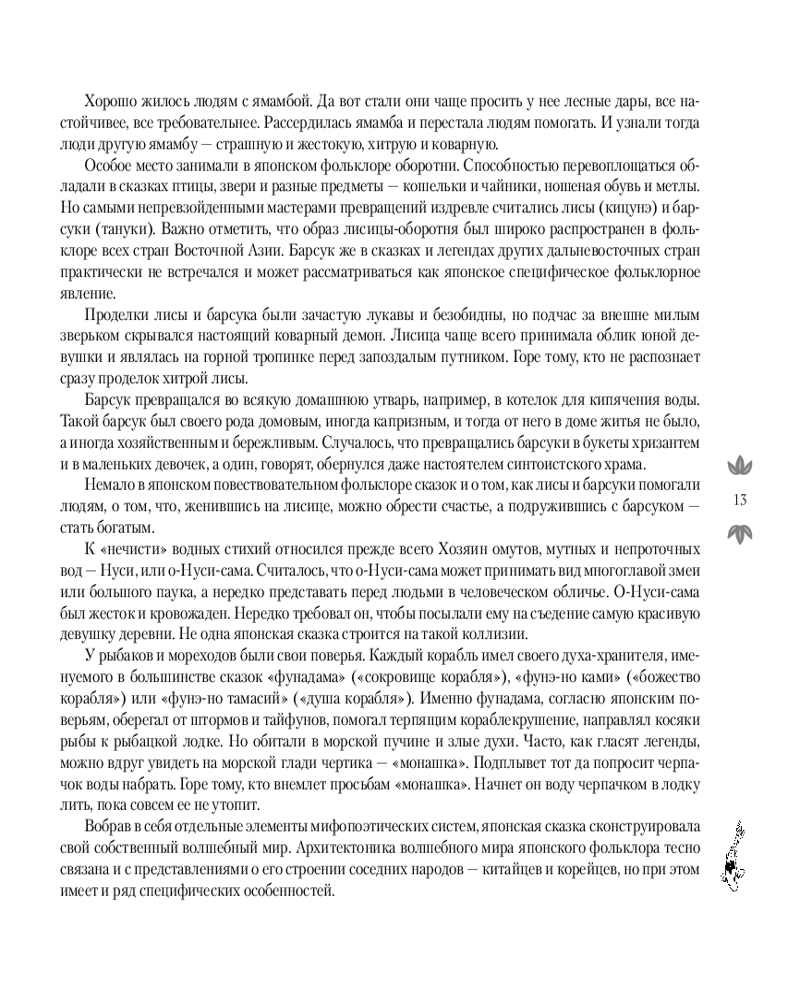 Хорошо жилось людям с ямамбой. Да вот стали они чаще просить у нее лесные дары, все настойчивее, все требовательнее. Рассердилась ямамба и перестала людям помогать. И узнали тогда люди другую ямамбу — страшную и жестокую, хитрую и коварную.

Особое место занимали в японском фольклоре оборотни. Способностью перевоплощаться обладали в сказках птицы, звери и разные предметы — кошельки и чайники, ношеная обувь и метлы. Но самыми непревзойденными мастерами превращений издревле считались лисы (кицунэ) и барсуки (тануки). Важно отметить, что образ лисицы-оборотня был широко распространен в фольклоре всех стран Восточной Азии. Барсук же в сказках и легендах других дальневосточных стран практически не встречался и может рассматриваться как японское специфическое фольклорное явление.

Проделки лисы и барсука были зачастую лукавы и безобидны, но подчас за внешне милым зверьком скрывался настоящий коварный демон. Лисица чаще всего принимала облик юной девушки и являлась на горной тропинке перед запоздалым путником. Горе тому, кто не распознает сразу проделок хитрой лисы.

Барсук превращался во всякую домашнюю утварь, например, в котелок для кипячения воды. Такой барсук был своего рода домовым, иногда капризным, и тогда от него в доме житья не было, а иногда хозяйственным и бережливым. Случалось, что превращались барсуки в букеты хризантем и в маленьких девочек, а один, говорят, обернулся даже настоятелем синтоистского храма.

Немало в японском повествовательном фольклоре сказок и о том, как лисы и барсуки помогали людям, о том, что, женившись на лисице, можно обрести счастье, а подружившись с барсуком — стать богатым.

К «нечисти» водных стихий относился прежде всего Хозяин омутов, мутных и непроточных вод — Нуси, или о-Нуси-сама. Считалось, что о-Нуси-сама может принимать вид многоглавой змеи или большого паука, а нередко представать перед людьми в человеческом обличье. О-Нуси-сама был жесток и кровожаден. Нередко требовал он, чтобы посылали ему на съедение самую красивую девушку деревни. Не одна японская сказка строится на такой коллизии.

У рыбаков и мореходов были свои поверья. Каждый корабль имел своего духа-хранителя, именуемого в большинстве сказок «фунадама» («сокровище корабля»), «фунэ-но ками» («божество корабля») или «фунэ-но тамасий» («душа корабля»). Именно фунадама, согласно японским поверьям, оберегал от штормов и тайфунов, помогал терпящим кораблекрушение, направлял косяки рыбы к рыбацкой лодке. Но обитали в морской пучине и злые духи. Часто, как гласят легенды, можно вдруг увидеть на морской глади чертика — «монашка». Подплывет тот да попросит черпачок воды набрать. Горе тому, кто внемлет просьбам «монашка». Начнет он воду черпачком в лодку лить, пока совсем ее не утопит.

Вобрав в себя отдельные элементы мифопоэтических систем, японская сказка сконструировала свой собственный волшебный мир. Архитектоника волшебного мира японского фольклора тесно связана и с представлениями о его строении соседних народов — китайцев и корейцев, но при этом имеет и ряд специфических особенностей.

13